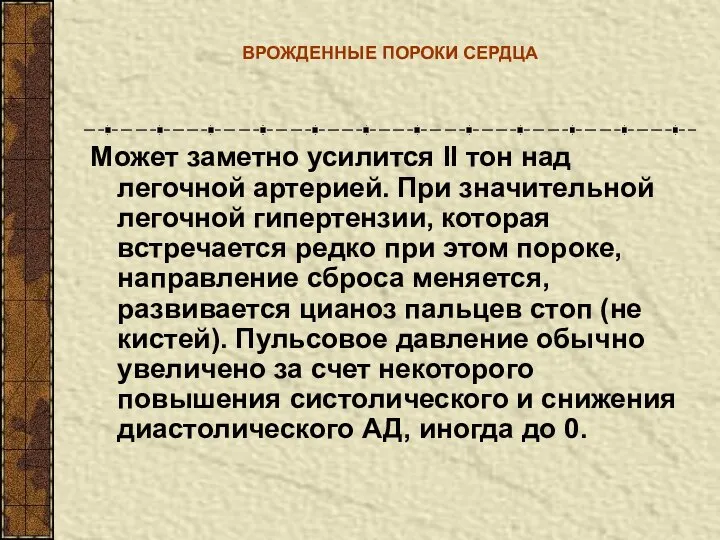 ВРОЖДЕННЫЕ ПОРОКИ СЕРДЦА

Может заметно усилится II тон над легочной артерией. При значительной легочной гипертензии, которая встречается редко при этом пороке, направление сброса меняется, развивается цианоз пальцев стоп (не кистей). Пульсовое давление обычно увеличено за счет некоторого повышения систолического и снижения диастолического АД, иногда до 0.